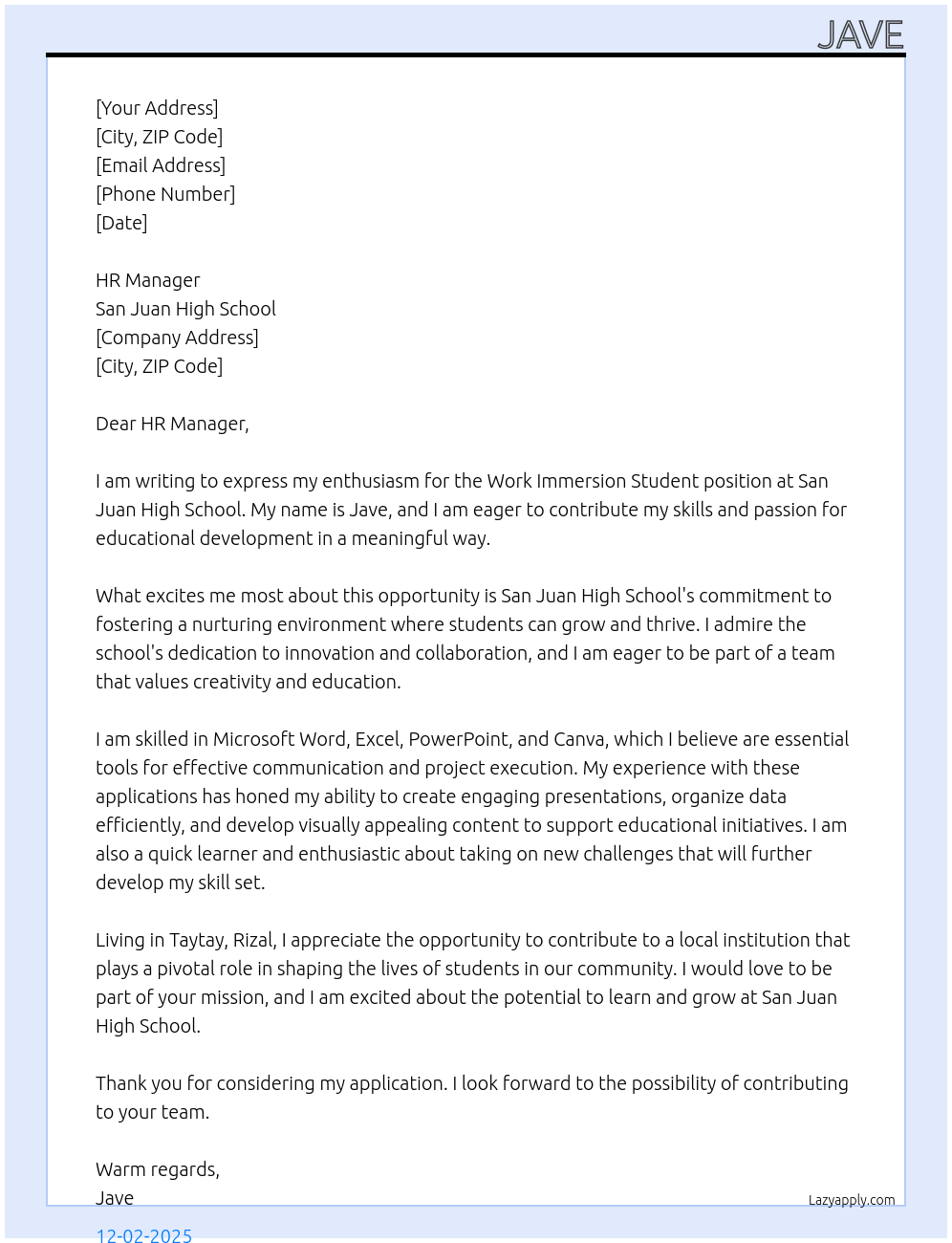 JAVE

[Your Address]
[City, ZIP Code]
[Email Address]
[Phone Number]
[Date]

HR Manager
San Juan High School
[Company Address]
[City, ZIP Code]

Dear HR Manager,

I am writing to express my enthusiasm for the Work Immersion Student position at San Juan High School. My name is Jave, and I am eager to contribute my skills and passion for educational development in a meaningful way.

What excites me most about this opportunity is San Juan High School's commitment to fostering a nurturing environment where students can grow and thrive. I admire the school's dedication to innovation and collaboration, and I am eager to be part of a team that values creativity and education.

I am skilled in Microsoft Word, Excel, PowerPoint, and Canva, which I believe are essential tools for effective communication and project execution. My experience with these applications has honed my ability to create engaging presentations, organize data efficiently, and develop visually appealing content to support educational initiatives. I am also a quick learner and enthusiastic about taking on new challenges that will further develop my skill set.

Living in Taytay, Rizal, I appreciate the opportunity to contribute to a local institution that plays a pivotal role in shaping the lives of students in our community. I would love to be part of your mission, and I am excited about the potential to learn and grow at San Juan High School.

Thank you for considering my application. I look forward to the possibility of contributing to your team.

Warm regards,
Jave

Lazyapply.com

12-02-2025